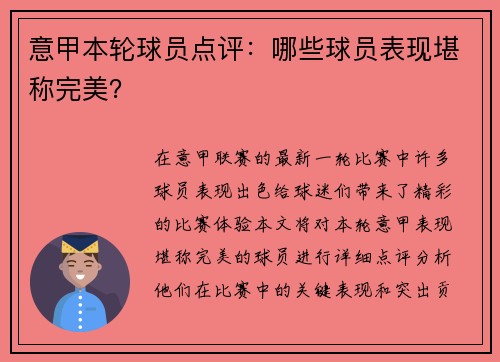 意甲本轮球员点评：哪些球员表现堪称完美？

在意甲联赛的最新一轮比赛中许多球员表现出色给球迷们带来了精彩的比赛体验本文将对本轮意甲表现堪称完美的球员进行详细点评分析他们在比赛中的关键表现和突出贡